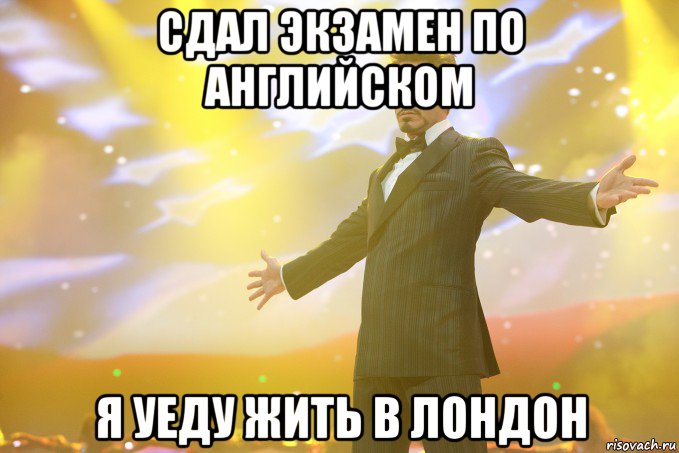 СДАЛ ЭКЗАМЕН ПО АНГЛИЙСКОМ

Я УЕДУ ЖИТЬ В ЛОНДОН

risovach.ru